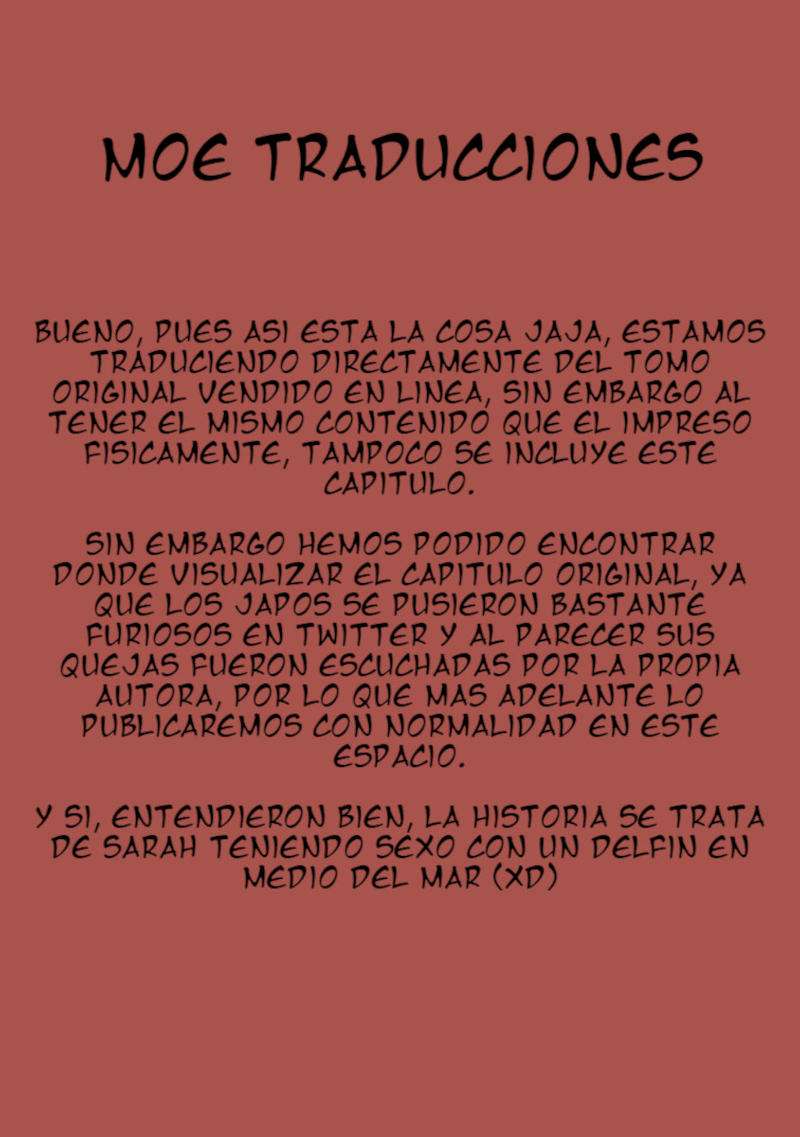 MOE TRADUCCIONES

BUENO, PUES ASI ESTA LA COSA JAJA, ESTAMOS TRADUCIENDO DIRECTAMENTE DEL TOMO ORIGINAL VENDIDO EN LINEA, SIN EMBARGO AL TENER EL MISMO CONTENIDO QUE EL IMPRESO FISICAMENTE, TAMPOCO SE INCLUYE ESTE CAPITULO.

SIN EMBARGO HEMOS PODIDO ENCONTRAR DONDE VISUALIZAR EL CAPITULO ORIGINAL, YA QUE LOS JAPOS SE PUSIERON BASTANTE FURIOSOS EN TWITTER Y AL PARECER SUS QUEJAS FUERON ESCUCHADAS POR LA PROPIA AUTORA, POR LO QUE MAS ADELANTE LO PUBLICAREMOS CON NORMALIDAD EN ESTE ESPACIO.

Y SI, ENTENDIERON BIEN, LA HISTORIA SE TRATA DE SARAH TENIENDO SEXO CON UN DELFIN EN MEDIO DEL MAR (XD)